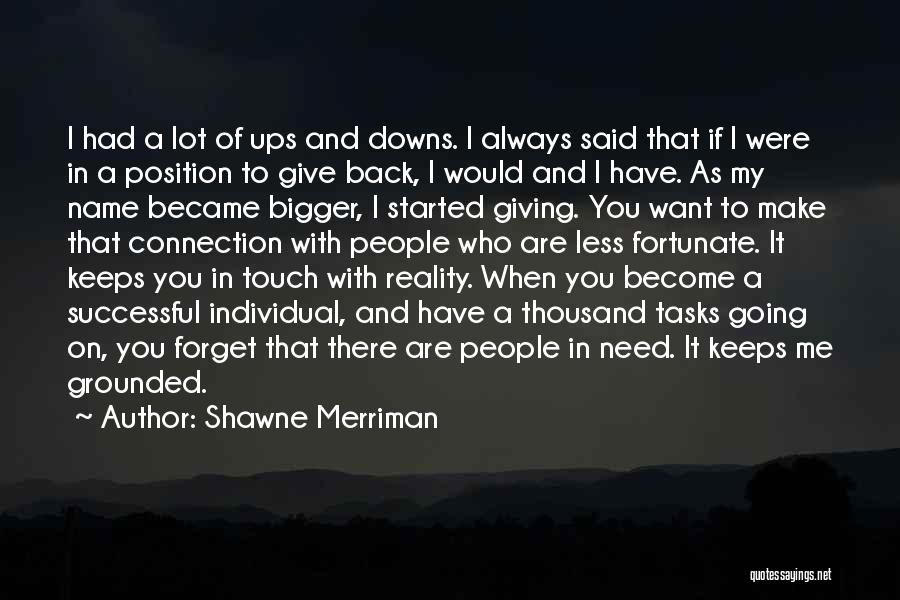 I had a lot of ups and downs. I always said that if I were in a position to give back, I would and I have. As my name became bigger, I started giving. You want to make that connection with people who are less fortunate. It keeps you in touch with reality. When you become a successful individual, and have a thousand tasks going on, you forget that there are people in need. It keeps me grounded.

~ Author: Shawne Merriman

quotessayings.net